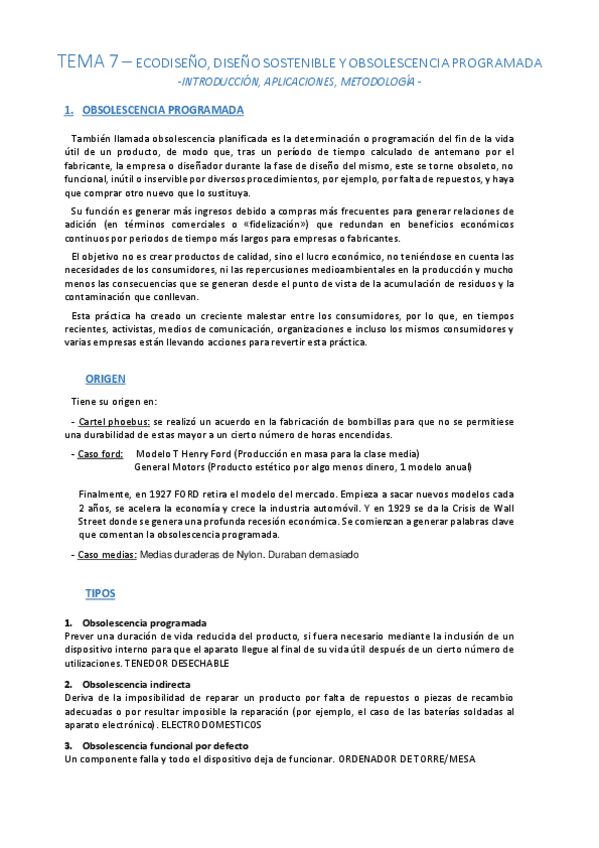 TEMA 7 – ECODISEÑO, DISEÑO SOSTENIBLE Y OBSOLESCENCIA PROGRAMADA
-INTRODUCCIÓN, APLICACIONES, METODOLOGÍA -

1. OBSOLESCENCIA PROGRAMADA

También llamada obsolescencia planificada es la determinación o programación del fin de la vida útil de un producto, de modo que, tras un período de tiempo calculado de antemano por el fabricante, la empresa o diseñador durante la fase de diseño del mismo, este se torne obsoleto, no funcional, inútil o inservible por diversos procedimientos, por ejemplo, por falta de repuestos, y haya que comprar otro nuevo que lo sustituya.

Su función es generar más ingresos debido a compras más frecuentes para generar relaciones de adición (en términos comerciales o «fidelización») que redundan en beneficios económicos continuos por periodos de tiempo más largos para empresas o fabricantes.

El objetivo no es crear productos de calidad, sino el lucro económico, no teniéndose en cuenta las necesidades de los consumidores, ni las repercusiones medioambientales en la producción y mucho menos las consecuencias que se generan desde el punto de vista de la acumulación de residuos y la contaminación que conllevan.

Esta práctica ha creado un creciente malestar entre los consumidores, por lo que, en tiempos recientes, activistas, medios de comunicación, organizaciones e incluso los mismos consumidores y varias empresas están llevando acciones para revertir esta práctica.

ORIGEN

Tiene su origen en:

- Cartel phoebus: se realizó un acuerdo en la fabricación de bombillas para que no se permitiese una durabilidad de estas mayor a un cierto número de horas encendidas.

- Caso ford: Modelo T Henry Ford (Producción en masa para la clase media)
General Motors (Producto estético por algo menos dinero, 1 modelo anual)

Finalmente, en 1927 FORD retira el modelo del mercado. Empieza a sacar nuevos modelos cada 2 años, se acelera la economía y crece la industria automóvil. Y en 1929 se da la Crisis de Wall Street donde se genera una profunda recesión económica. Se comienzan a generar palabras clave que comentan la obsolescencia programada.

- Caso medias: Medias duraderas de Nylon. Duraban demasiado

TIPOS

1. Obsolescencia programada
Prever una duración de vida reducida del producto, si fuera necesario mediante la inclusión de un dispositivo interno para que el aparato llegue al final de su vida útil después de un cierto número de utilizaciones. TENEDOR DESECHABLE

2. Obsolescencia indirecta
Deriva de la imposibilidad de reparar un producto por falta de repuestos o piezas de recambio adecuadas o por resultar imposible la reparación (por ejemplo, el caso de las baterías soldadas al aparato electrónico). ELECTRODOMESTICOS

3. Obsolescencia funcional por defecto
Un componente falla y todo el dispositivo deja de funcionar. ORDENADOR DE TORRE/MESA